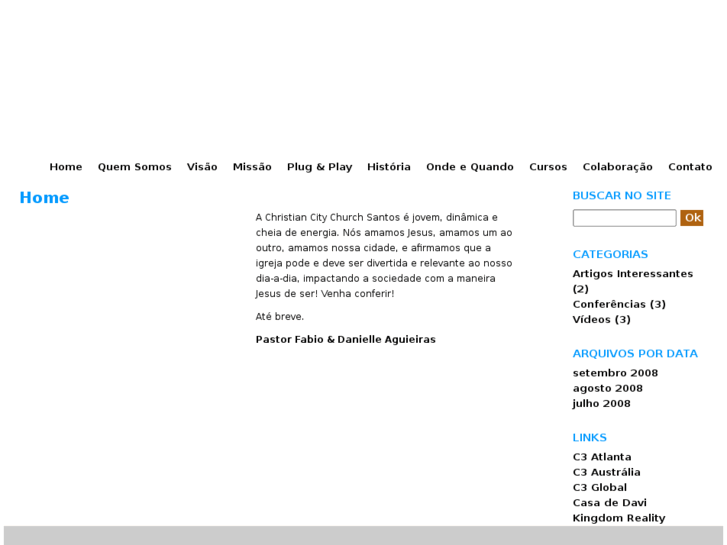 Home Quem Somos Visão Missão Plug & Play História Onde e Quando Cursos Colaboração Contato

Home

A Christian City Church Santos é jovem, dinâmica e cheia de energia. Nós amamos Jesus, amamos um ao outro, amamos nossa cidade, e afirmamos que a igreja pode e deve ser divertida e relevante ao nosso dia-a-dia, impactando a sociedade com a maneira Jesus de ser! Venha conferir!

Até breve.

Pastor Fabio & Danielle Aguieiras

BUSCAR NO SITE

Ok

CATEGORIAS

Artigos Interessantes (2)
Conferências (3)
Vídeos (3)

ARQUIVOS POR DATA

setembro 2008
agosto 2008
julho 2008

LINKS

C3 Atlanta
C3 Austrália
C3 Global
Casa de Davi
Kingdom Reality